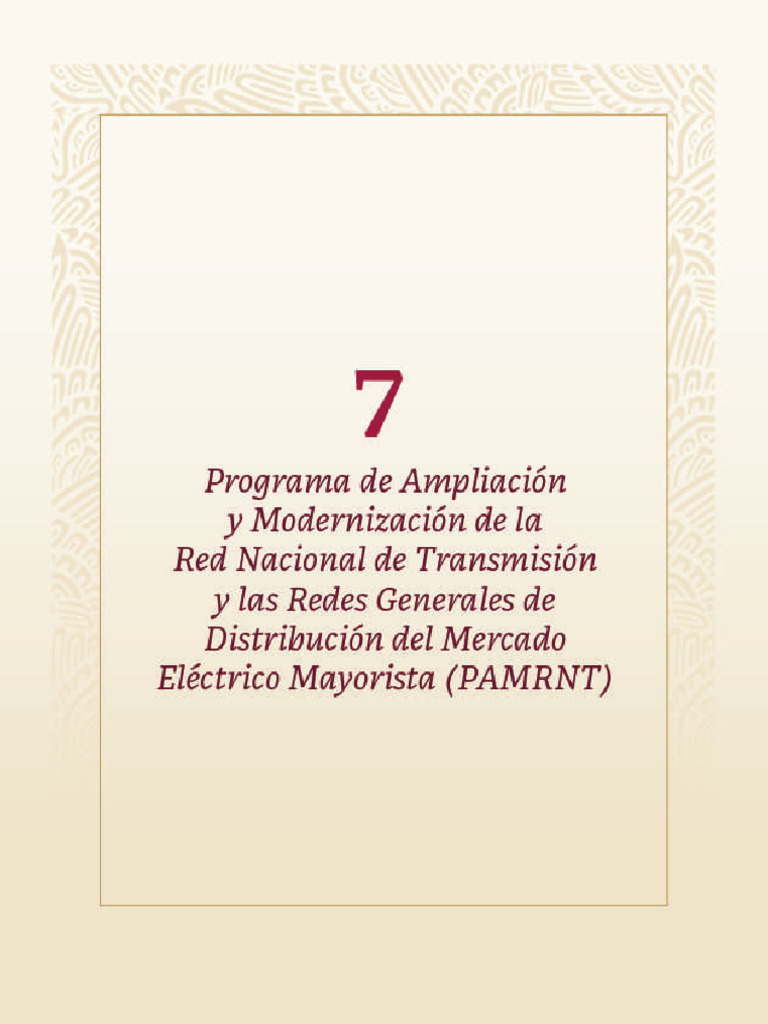 7

Programa de Ampliación y Modernización de la Red Nacional de Transmisión y las Redes Generales de Distribución del Mercado Eléctrico Mayorista (PAMRNT)